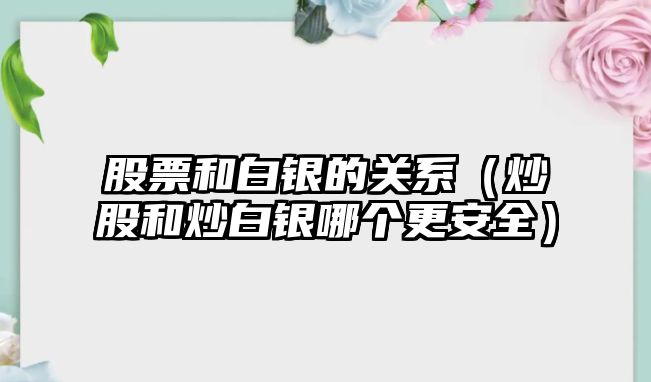 股票和白银的关系（炒股和炒白银哪个更安全）